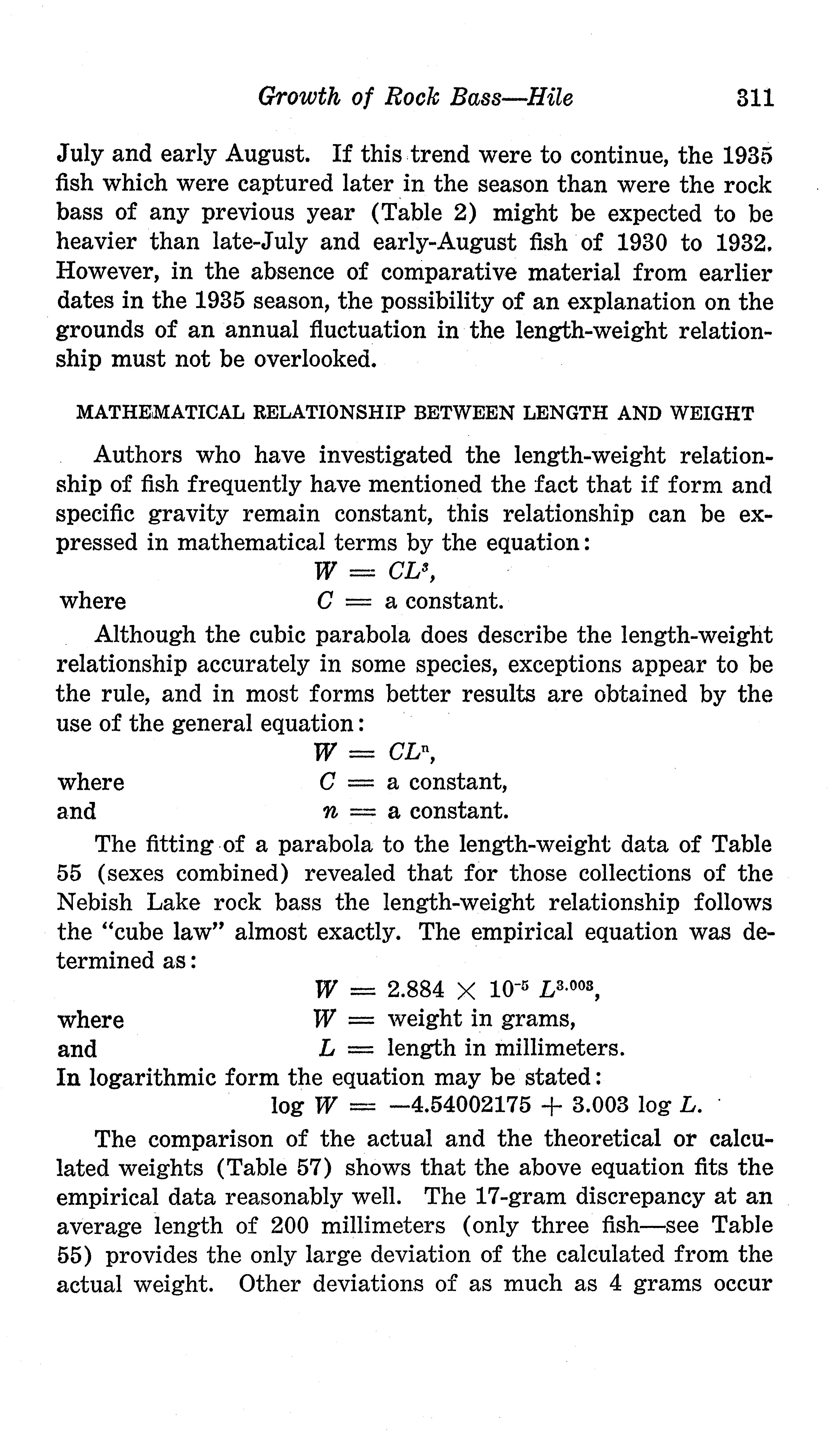 Growth of Rock Bass—Hile 311

July and early August. If this trend were to continue, the 1935 fish which were captured later in the season than were the rock bass of any previous year (Table 2) might be expected to be heavier than late-July and early-August fish of 1930 to 1932. However, in the absence of comparative material from earlier dates in the 1935 season, the possibility of an explanation on the grounds of an annual fluctuation in the length-weight relationship must not be overlooked.

MATHEMATICAL RELATIONSHIP BETWEEN LENGTH AND WEIGHT

Authors who have investigated the length-weight relationship of fish frequently have mentioned the fact that if form and specific gravity remain constant, this relationship can be expressed in mathematical terms by the equation:

$W = CL^3$,
where $C =$ a constant.

Although the cubic parabola does describe the length-weight relationship accurately in some species, exceptions appear to be the rule, and in most forms better results are obtained by the use of the general equation:

$W = CL^n$,
where $C =$ a constant,
and $n =$ a constant.

The fitting of a parabola to the length-weight data of Table 55 (sexes combined) revealed that for those collections of the Nebish Lake rock bass the length-weight relationship follows the "cube law" almost exactly. The empirical equation was determined as:

$W = 2.884 \times 10^{-5} L^{3.003}$,
where $W =$ weight in grams,
and $L =$ length in millimeters.
In logarithmic form the equation may be stated:
$\log W = -4.54002175 + 3.003 \log L$.

The comparison of the actual and the theoretical or calculated weights (Table 57) shows that the above equation fits the empirical data reasonably well. The 17-gram discrepancy at an average length of 200 millimeters (only three fish—see Table 55) provides the only large deviation of the calculated from the actual weight. Other deviations of as much as 4 grams occur